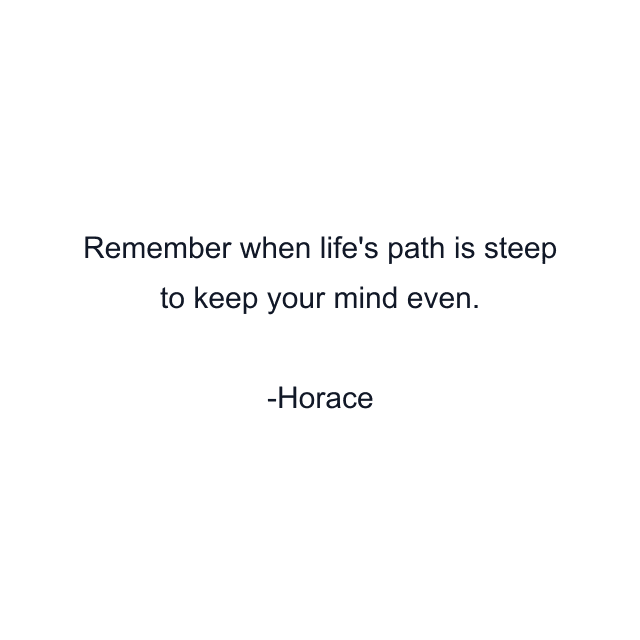 Remember when life's path is steep to keep your mind even.

-Horace